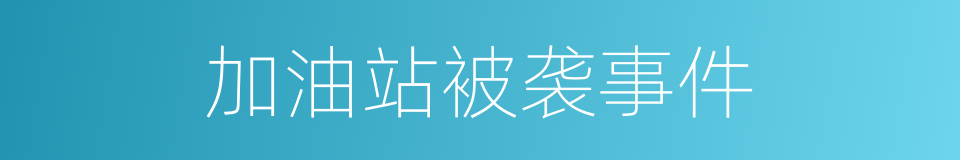 加油站被袭事件